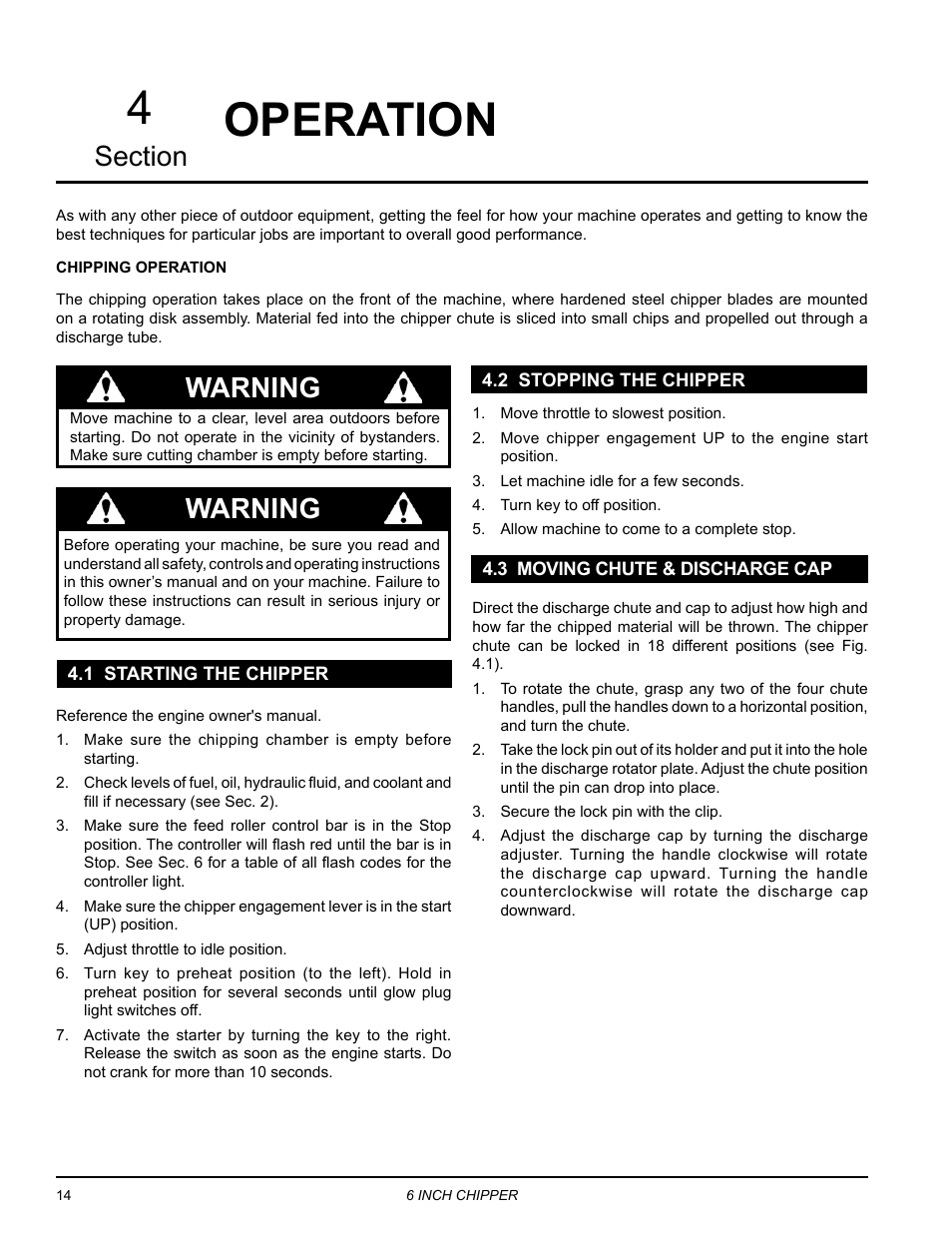 4
Section
OPERATION

As with any other piece of outdoor equipment, getting the feel for how your machine operates and getting to know the best techniques for particular jobs are important to overall good performance.

CHIPPING OPERATION

The chipping operation takes place on the front of the machine, where hardened steel chipper blades are mounted on a rotating disk assembly. Material fed into the chipper chute is sliced into small chips and propelled out through a discharge tube.

WARNING

Move machine to a clear, level area outdoors before starting. Do not operate in the vicinity of bystanders. Make sure cutting chamber is empty before starting.

WARNING

Before operating your machine, be sure you read and understand all safety, controls and operating instructions in this owner's manual and on your machine. Failure to follow these instructions can result in serious injury or property damage.

4.1 STARTING THE CHIPPER

Reference the engine owner's manual.

1. Make sure the chipping chamber is empty before starting.
2. Check levels of fuel, oil, hydraulic fluid, and coolant and fill if necessary (see Sec. 2).
3. Make sure the feed roller control bar is in the Stop position. The controller will flash red until the bar is in Stop. See Sec. 6 for a table of all flash codes for the controller light.
4. Make sure the chipper engagement lever is in the start (UP) position.
5. Adjust throttle to idle position.
6. Turn key to preheat position (to the left). Hold in preheat position for several seconds until glow plug light switches off.
7. Activate the starter by turning the key to the right. Release the switch as soon as the engine starts. Do not crank for more than 10 seconds.

4.2 STOPPING THE CHIPPER

1. Move throttle to slowest position.
2. Move chipper engagement UP to the engine start position.
3. Let machine idle for a few seconds.
4. Turn key to off position.
5. Allow machine to come to a complete stop.

4.3 MOVING CHUTE & DISCHARGE CAP

Direct the discharge chute and cap to adjust how high and how far the chipped material will be thrown. The chipper chute can be locked in 18 different positions (see Fig. 4.1).

1. To rotate the chute, grasp any two of the four chute handles, pull the handles down to a horizontal position, and turn the chute.
2. Take the lock pin out of its holder and put it into the hole in the discharge rotator plate. Adjust the chute position until the pin can drop into place.
3. Secure the lock pin with the clip.
4. Adjust the discharge cap by turning the discharge adjuster. Turning the handle clockwise will rotate the discharge cap upward. Turning the handle counterclockwise will rotate the discharge cap downward.

14
6 INCH CHIPPER